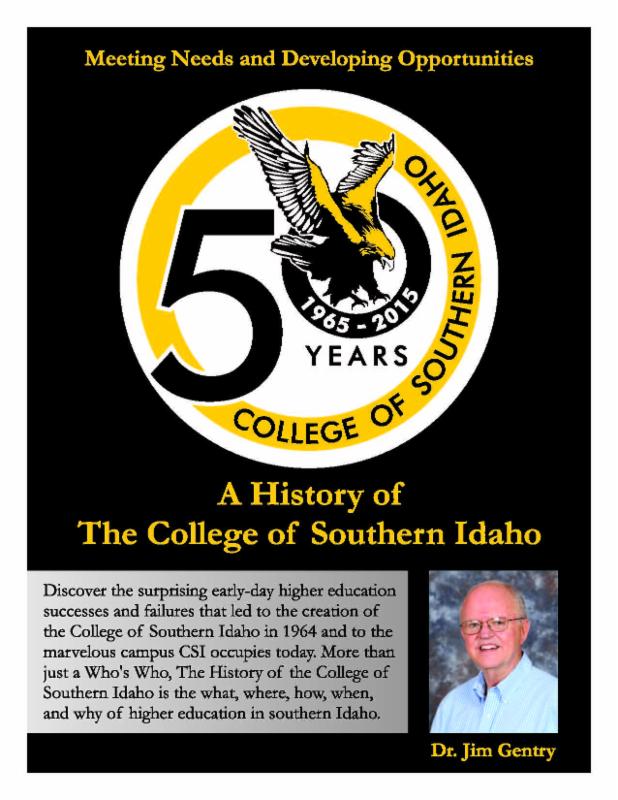 Meeting Needs and Developing Opportunities

50

1965 - 2015

YEARS

COLLEGE OF SOUTHERN IDAHO

A History of
The College of Southern Idaho

Discover the surprising early-day higher education successes and failures that led to the creation of the College of Southern Idaho in 1964 and to the marvelous campus CSI occupies today. More than just a Who's Who, The History of the College of Southern Idaho is the what, where, how, when, and why of higher education in southern Idaho.

Dr. Jim Gentry